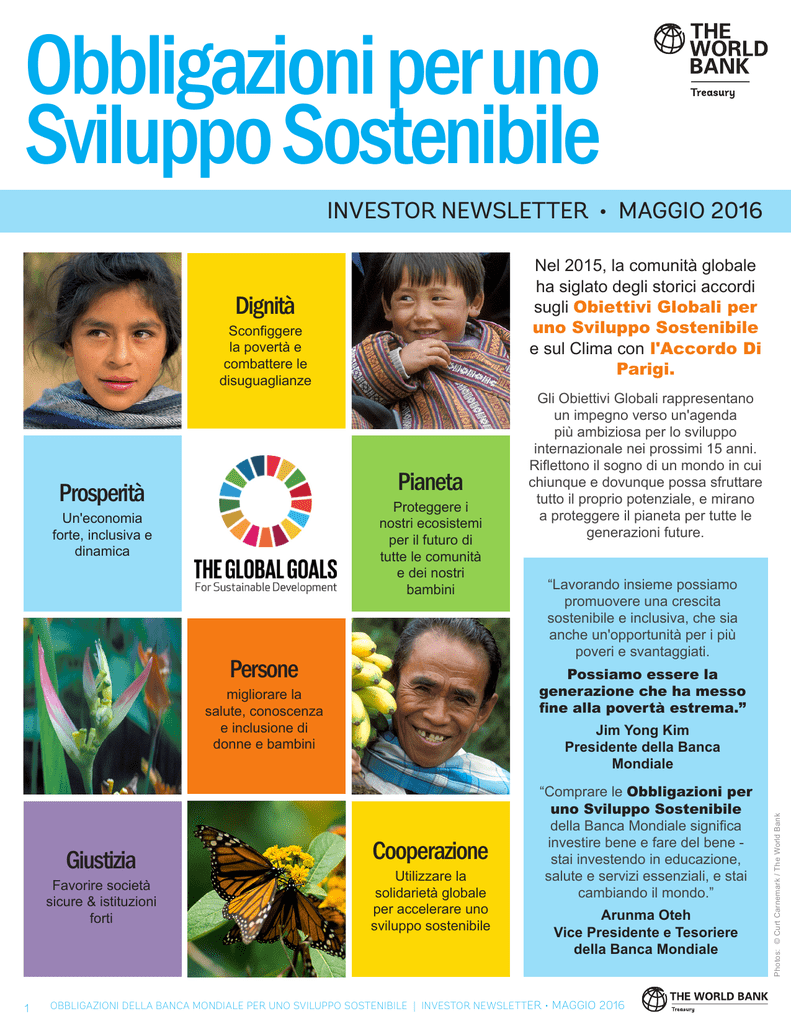 Obbligazioni per uno Sviluppo Sostenibile

THE WORLD BANK
Treasury

INVESTOR NEWSLETTER • MAGGIO 2016

Dignità
Sconfiggere la povertà e combattere le disuguaglianze

Prosperità
Un'economia forte, inclusiva e dinamica

THE GLOBAL GOALS
For Sustainable Development

Pianeta
Proteggere i nostri ecosistemi per il futuro di tutte le comunità e dei nostri bambini

Persone
migliorare la salute, conoscenza e inclusione di donne e bambini

Giustizia
Favorire società sicure & istituzioni forti

Cooperazione
Utilizzare la solidarietà globale per accelerare uno sviluppo sostenibile

Nel 2015, la comunità globale ha siglato degli storici accordi sugli Obiettivi Globali per uno Sviluppo Sostenibile e sul Clima con l'Accordo Di Parigi.

Gli Obiettivi Globali rappresentano un impegno verso un'agenda più ambiziosa per lo sviluppo internazionale nei prossimi 15 anni. Riflettono il sogno di un mondo in cui chiunque e dovunque possa sfruttare tutto il proprio potenziale, e mirano a proteggere il pianeta per tutte le generazioni future.

“Lavorando insieme possiamo promuovere una crescita sostenibile e inclusiva, che sia anche un'opportunità per i più poveri e svantaggiati.

Possiamo essere la generazione che ha messo fine alla povertà estrema.”

Jim Yong Kim
Presidente della Banca Mondiale

“Comprare le Obbligazioni per uno Sviluppo Sostenibile della Banca Mondiale significa investire bene e fare del bene - stai investendo in educazione, salute e servizi essenziali, e stai cambiando il mondo.”

Arunma Oteh
Vice Presidente e Tesoriere della Banca Mondiale

Photos: © Curt Carnemark / The World Bank

1 OBBLIGAZIONI DELLA BANCA MONDIALE PER UNO SVILUPPO SOSTENIBILE | INVESTOR NEWSLETTER • MAGGIO 2016

THE WORLD BANK
Treasury